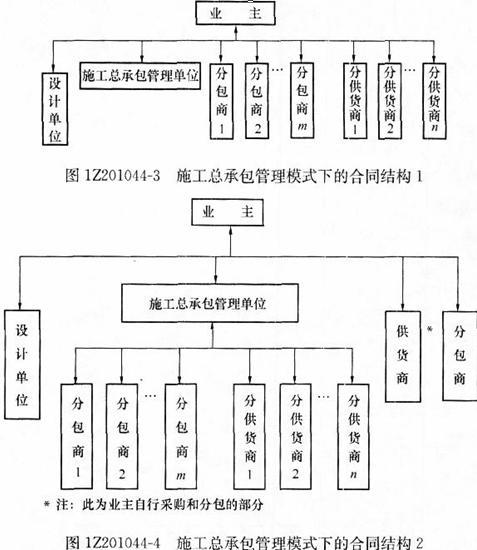 业 主

设计单位

施工总承包管理单位

分包商1

分包商2

…

分包商$m$

分供货商1

分供货商2

…

分供货商$n$

图 1Z201044-3 施工总承包管理模式下的合同结构 1

业 主

设计单位

施工总承包管理单位

供货商

*

分包商

分包商1

分包商2

…

分包商$m$

分供货商1

分供货商2

…

分供货商$n$

* 注：此为业主自行采购和分包的部分

图 1Z201044-4 施工总承包管理模式下的合同结构 2